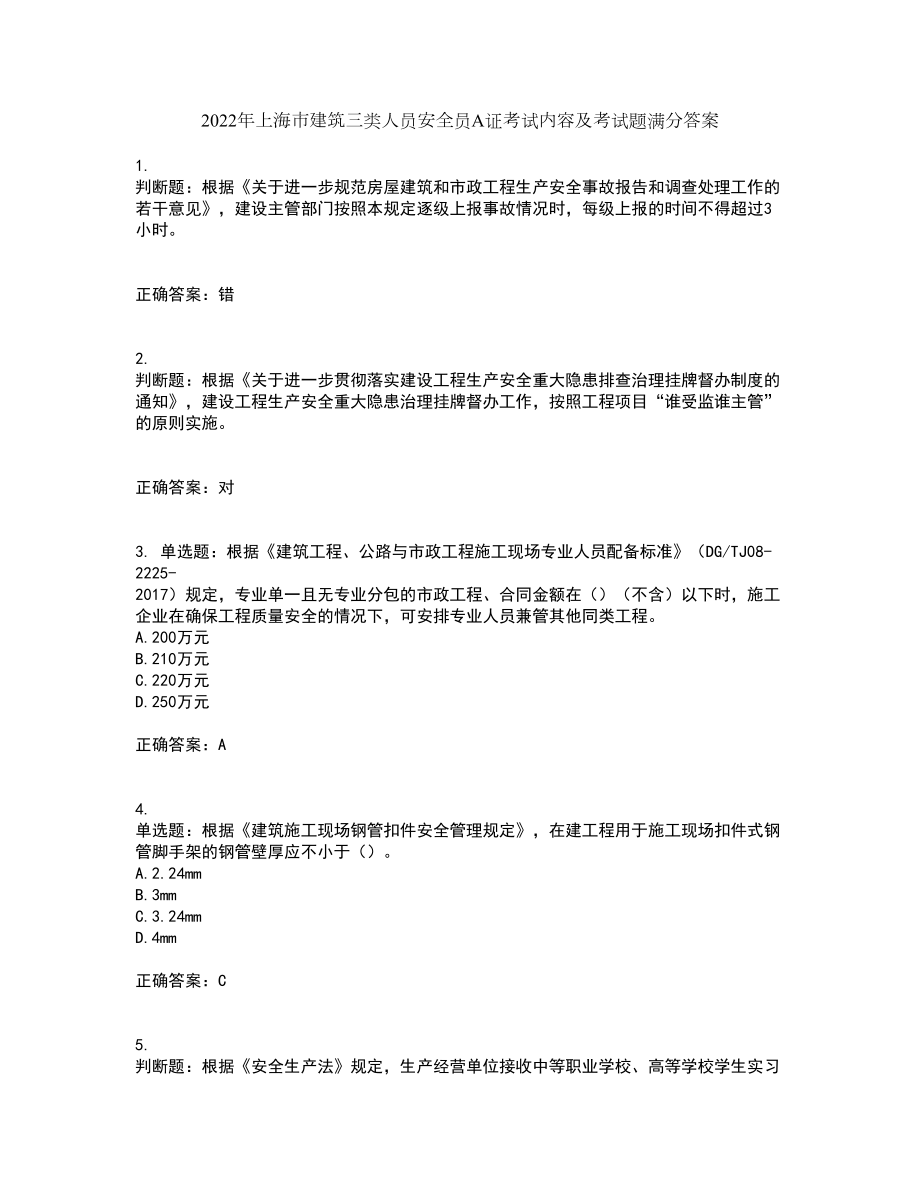 2022年上海市建筑三类人员安全员A证考试内容及考试题满分答案

1.
判断题：根据《关于进一步规范房屋建筑和市政工程生产安全事故报告和调查处理工作的若干意见》，建设主管部门按照本规定逐级上报事故情况时，每级上报的时间不得超过3小时。

正确答案：错

2.
判断题：根据《关于进一步贯彻落实建设工程生产安全重大隐患排查治理挂牌督办制度的通知》，建设工程生产安全重大隐患治理挂牌督办工作，按照工程项目“谁受监谁主管”的原则实施。

正确答案：对

3. 单选题：根据《建筑工程、公路与市政工程施工现场专业人员配备标准》（DG/TJ08-2225-2017）规定，专业单一且无专业分包的市政工程、合同金额在（）（不含）以下时，施工企业在确保工程质量安全的情况下，可安排专业人员兼管其他同类工程。
A.200万元
B.210万元
C.220万元
D.250万元

正确答案：A

4.
单选题：根据《建筑施工现场钢管扣件安全管理规定》，在建工程用于施工现场扣件式钢管脚手架的钢管壁厚应不小于（）。
A.2.24mm
B.3mm
C.3.24mm
D.4mm

正确答案：C

5.
判断题：根据《安全生产法》规定，生产经营单位接收中等职业学校、高等学校学生实习